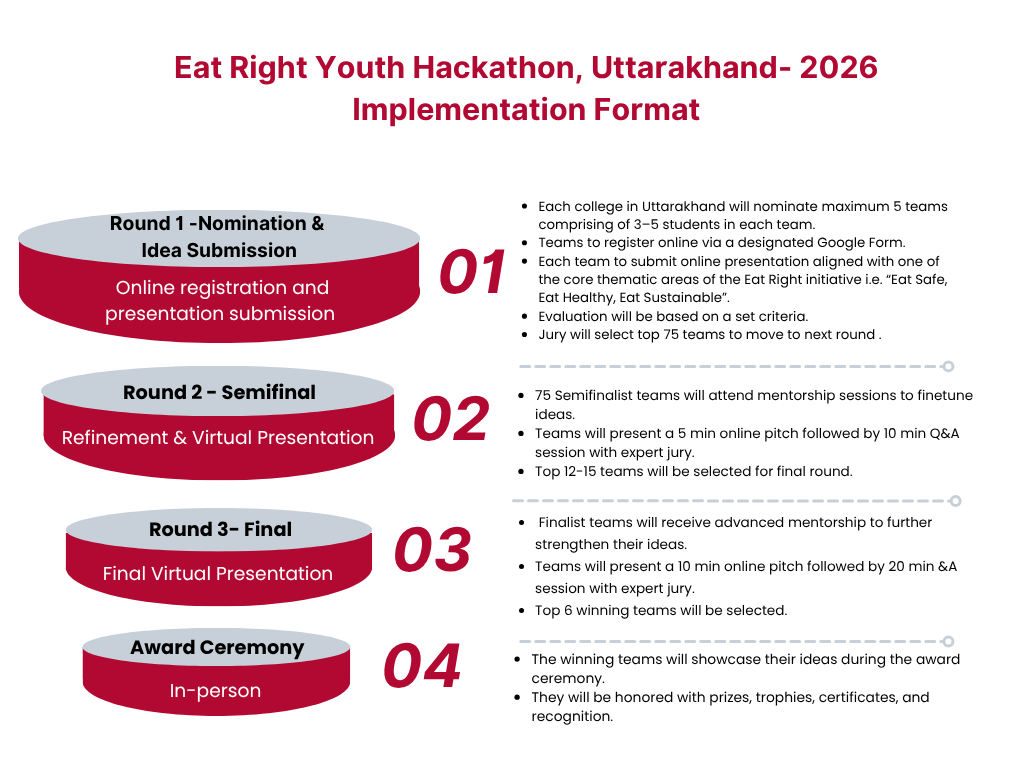 Eat Right Youth Hackathon, Uttarakhand- 2026
Implementation Format

Round 1 -Nomination & Idea Submission
Online registration and presentation submission

01

- Each college in Uttarakhand will nominate maximum 5 teams comprising of 3–5 students in each team.
- Teams to register online via a designated Google Form.
- Each team to submit online presentation aligned with one of the core thematic areas of the Eat Right initiative i.e. "Eat Safe, Eat Healthy, Eat Sustainable".
- Evaluation will be based on a set criteria.
- Jury will select top 75 teams to move to next round .

Round 2 - Semifinal
Refinement & Virtual Presentation

02

- 75 Semifinalist teams will attend mentorship sessions to finetune ideas.
- Teams will present a 5 min online pitch followed by 10 min Q&A session with expert jury.
- Top 12-15 teams will be selected for final round.

Round 3- Final
Final Virtual Presentation

03

- Finalist teams will receive advanced mentorship to further strengthen their ideas.
- Teams will present a 10 min online pitch followed by 20 min &A session with expert jury.
- Top 6 winning teams will be selected.

Award Ceremony
In-person

04

- The winning teams will showcase their ideas during the award ceremony.
- They will be honored with prizes, trophies, certificates, and recognition.